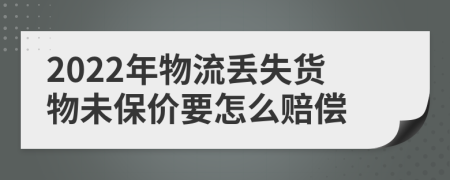 2022年物流丢失货物未保价要怎么赔偿